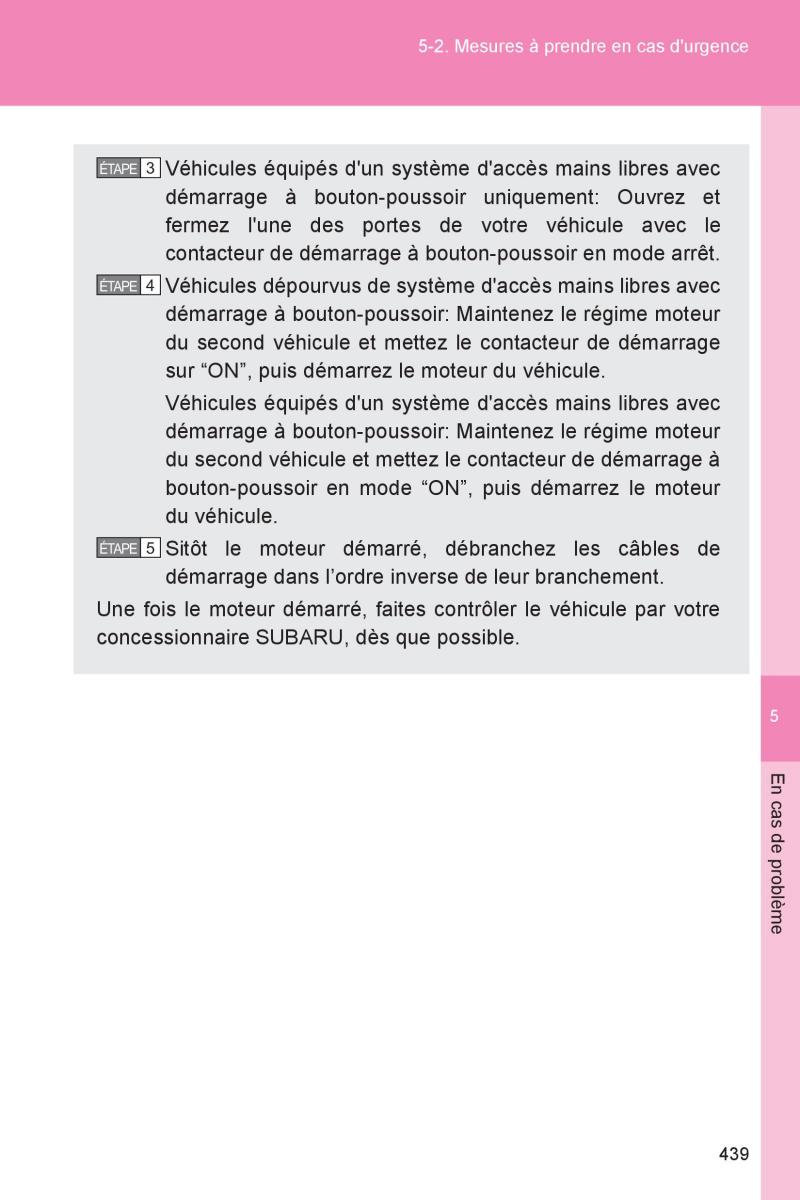 5-2. Mesures à prendre en cas d'urgence

ÉTAPE 3 Véhicules équipés d'un système d'accès mains libres avec démarrage à bouton-poussoir uniquement: Ouvrez et fermez l'une des portes de votre véhicule avec le contacteur de démarrage à bouton-poussoir en mode arrêt.

ÉTAPE 4 Véhicules dépourvus de système d'accès mains libres avec démarrage à bouton-poussoir: Maintenez le régime moteur du second véhicule et mettez le contacteur de démarrage sur “ON”, puis démarrez le moteur du véhicule.

Véhicules équipés d'un système d'accès mains libres avec démarrage à bouton-poussoir: Maintenez le régime moteur du second véhicule et mettez le contacteur de démarrage à bouton-poussoir en mode “ON”, puis démarrez le moteur du véhicule.

ÉTAPE 5 Sitôt le moteur démarré, débranchez les câbles de démarrage dans l’ordre inverse de leur branchement.

Une fois le moteur démarré, faites contrôler le véhicule par votre concessionnaire SUBARU, dès que possible.

5

En cas de problème

439